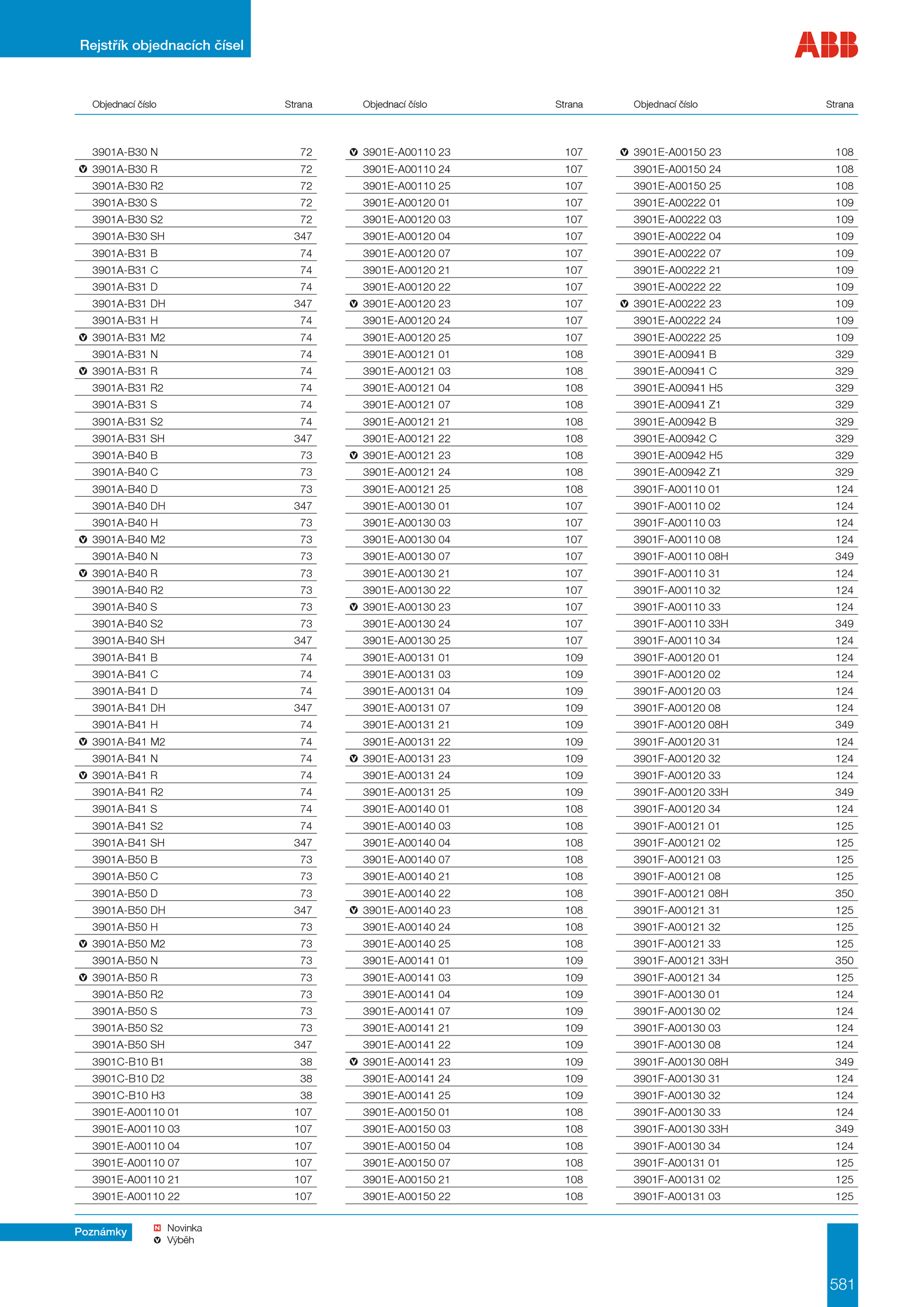 Rejstřík objednacích čísel

ABB

| Objednací číslo | Strana |
|---|---|
| 3901A-B30 N | 72 |
| V 3901A-B30 R | 72 |
| 3901A-B30 R2 | 72 |
| 3901A-B30 S | 72 |
| 3901A-B30 S2 | 72 |
| 3901A-B30 SH | 347 |
| 3901A-B31 B | 74 |
| 3901A-B31 C | 74 |
| 3901A-B31 D | 74 |
| 3901A-B31 DH | 347 |
| 3901A-B31 H | 74 |
| V 3901A-B31 M2 | 74 |
| 3901A-B31 N | 74 |
| V 3901A-B31 R | 74 |
| 3901A-B31 R2 | 74 |
| 3901A-B31 S | 74 |
| 3901A-B31 S2 | 74 |
| 3901A-B31 SH | 347 |
| 3901A-B40 B | 73 |
| 3901A-B40 C | 73 |
| 3901A-B40 D | 73 |
| 3901A-B40 DH | 347 |
| 3901A-B40 H | 73 |
| V 3901A-B40 M2 | 73 |
| 3901A-B40 N | 73 |
| V 3901A-B40 R | 73 |
| 3901A-B40 R2 | 73 |
| 3901A-B40 S | 73 |
| 3901A-B40 S2 | 73 |
| 3901A-B40 SH | 347 |
| 3901A-B41 B | 74 |
| 3901A-B41 C | 74 |
| 3901A-B41 D | 74 |
| 3901A-B41 DH | 347 |
| 3901A-B41 H | 74 |
| V 3901A-B41 M2 | 74 |
| 3901A-B41 N | 74 |
| V 3901A-B41 R | 74 |
| 3901A-B41 R2 | 74 |
| 3901A-B41 S | 74 |
| 3901A-B41 S2 | 74 |
| 3901A-B41 SH | 347 |
| 3901A-B50 B | 73 |
| 3901A-B50 C | 73 |
| 3901A-B50 D | 73 |
| 3901A-B50 DH | 347 |
| 3901A-B50 H | 73 |
| V 3901A-B50 M2 | 73 |
| 3901A-B50 N | 73 |
| V 3901A-B50 R | 73 |
| 3901A-B50 R2 | 73 |
| 3901A-B50 S | 73 |
| 3901A-B50 S2 | 73 |
| 3901A-B50 SH | 347 |
| 3901C-B10 B1 | 38 |
| 3901C-B10 D2 | 38 |
| 3901C-B10 H3 | 38 |
| 3901E-A00110 01 | 107 |
| 3901E-A00110 03 | 107 |
| 3901E-A00110 04 | 107 |
| 3901E-A00110 07 | 107 |
| 3901E-A00110 21 | 107 |
| 3901E-A00110 22 | 107 |

| Objednací číslo | Strana |
|---|---|
| V 3901E-A00110 23 | 107 |
| 3901E-A00110 24 | 107 |
| 3901E-A00110 25 | 107 |
| 3901E-A00120 01 | 107 |
| 3901E-A00120 03 | 107 |
| 3901E-A00120 04 | 107 |
| 3901E-A00120 07 | 107 |
| 3901E-A00120 21 | 107 |
| 3901E-A00120 22 | 107 |
| V 3901E-A00120 23 | 107 |
| 3901E-A00120 24 | 107 |
| 3901E-A00120 25 | 107 |
| 3901E-A00121 01 | 108 |
| 3901E-A00121 03 | 108 |
| 3901E-A00121 04 | 108 |
| 3901E-A00121 07 | 108 |
| 3901E-A00121 21 | 108 |
| 3901E-A00121 22 | 108 |
| V 3901E-A00121 23 | 108 |
| 3901E-A00121 24 | 108 |
| 3901E-A00121 25 | 108 |
| 3901E-A00130 01 | 107 |
| 3901E-A00130 03 | 107 |
| 3901E-A00130 04 | 107 |
| 3901E-A00130 07 | 107 |
| 3901E-A00130 21 | 107 |
| 3901E-A00130 22 | 107 |
| V 3901E-A00130 23 | 107 |
| 3901E-A00130 24 | 107 |
| 3901E-A00130 25 | 107 |
| 3901E-A00131 01 | 109 |
| 3901E-A00131 03 | 109 |
| 3901E-A00131 04 | 109 |
| 3901E-A00131 07 | 109 |
| 3901E-A00131 21 | 109 |
| 3901E-A00131 22 | 109 |
| V 3901E-A00131 23 | 109 |
| 3901E-A00131 24 | 109 |
| 3901E-A00131 25 | 109 |
| 3901E-A00140 01 | 108 |
| 3901E-A00140 03 | 108 |
| 3901E-A00140 04 | 108 |
| 3901E-A00140 07 | 108 |
| 3901E-A00140 21 | 108 |
| 3901E-A00140 22 | 108 |
| V 3901E-A00140 23 | 108 |
| 3901E-A00140 24 | 108 |
| 3901E-A00140 25 | 108 |
| 3901E-A00141 01 | 109 |
| 3901E-A00141 03 | 109 |
| 3901E-A00141 04 | 109 |
| 3901E-A00141 07 | 109 |
| 3901E-A00141 21 | 109 |
| 3901E-A00141 22 | 109 |
| V 3901E-A00141 23 | 109 |
| 3901E-A00141 24 | 109 |
| 3901E-A00141 25 | 109 |
| 3901E-A00150 01 | 108 |
| 3901E-A00150 03 | 108 |
| 3901E-A00150 04 | 108 |
| 3901E-A00150 07 | 108 |
| 3901E-A00150 21 | 108 |
| 3901E-A00150 22 | 108 |

| Objednací číslo | Strana |
|---|---|
| V 3901E-A00150 23 | 108 |
| 3901E-A00150 24 | 108 |
| 3901E-A00150 25 | 108 |
| 3901E-A00222 01 | 109 |
| 3901E-A00222 03 | 109 |
| 3901E-A00222 04 | 109 |
| 3901E-A00222 07 | 109 |
| 3901E-A00222 21 | 109 |
| 3901E-A00222 22 | 109 |
| V 3901E-A00222 23 | 109 |
| 3901E-A00222 24 | 109 |
| 3901E-A00222 25 | 109 |
| 3901E-A00941 B | 329 |
| 3901E-A00941 C | 329 |
| 3901E-A00941 H5 | 329 |
| 3901E-A00941 Z1 | 329 |
| 3901E-A00942 B | 329 |
| 3901E-A00942 C | 329 |
| 3901E-A00942 H5 | 329 |
| 3901E-A00942 Z1 | 329 |
| 3901F-A00110 01 | 124 |
| 3901F-A00110 02 | 124 |
| 3901F-A00110 03 | 124 |
| 3901F-A00110 08 | 124 |
| 3901F-A00110 08H | 349 |
| 3901F-A00110 31 | 124 |
| 3901F-A00110 32 | 124 |
| 3901F-A00110 33 | 124 |
| 3901F-A00110 33H | 349 |
| 3901F-A00110 34 | 124 |
| 3901F-A00120 01 | 124 |
| 3901F-A00120 02 | 124 |
| 3901F-A00120 03 | 124 |
| 3901F-A00120 08 | 124 |
| 3901F-A00120 08H | 349 |
| 3901F-A00120 31 | 124 |
| 3901F-A00120 32 | 124 |
| 3901F-A00120 33 | 124 |
| 3901F-A00120 33H | 349 |
| 3901F-A00120 34 | 124 |
| 3901F-A00121 01 | 125 |
| 3901F-A00121 02 | 125 |
| 3901F-A00121 03 | 125 |
| 3901F-A00121 08 | 125 |
| 3901F-A00121 08H | 350 |
| 3901F-A00121 31 | 125 |
| 3901F-A00121 32 | 125 |
| 3901F-A00121 33 | 125 |
| 3901F-A00121 33H | 350 |
| 3901F-A00121 34 | 125 |
| 3901F-A00130 01 | 124 |
| 3901F-A00130 02 | 124 |
| 3901F-A00130 03 | 124 |
| 3901F-A00130 08 | 124 |
| 3901F-A00130 08H | 349 |
| 3901F-A00130 31 | 124 |
| 3901F-A00130 32 | 124 |
| 3901F-A00130 33 | 124 |
| 3901F-A00130 33H | 349 |
| 3901F-A00130 34 | 124 |
| 3901F-A00131 01 | 125 |
| 3901F-A00131 02 | 125 |
| 3901F-A00131 03 | 125 |

Poznámky
N Novinka
V Výběh

581